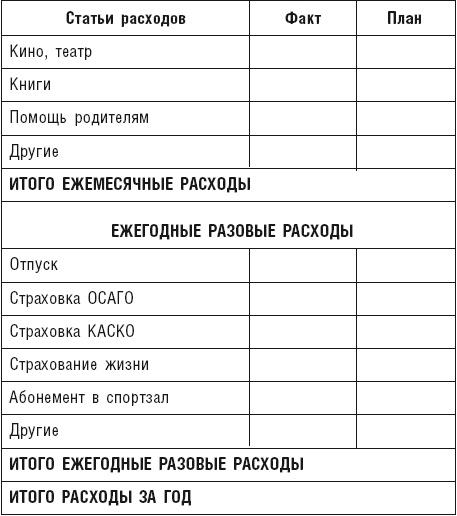 | Статьи расходов | Факт | План |
|---|---|---|
| Кино, театр | | |
| Книги | | |
| Помощь родителям | | |
| Другие | | |
| ИТОГО ЕЖЕМЕСЯЧНЫЕ РАСХОДЫ | | |
| ЕЖЕГОДНЫЕ РАЗОВЫЕ РАСХОДЫ | | |
| Отпуск | | |
| Страховка ОСАГО | | |
| Страховка КАСКО | | |
| Страхование жизни | | |
| Абонемент в спортзал | | |
| Другие | | |
| ИТОГО ЕЖЕГОДНЫЕ РАЗОВЫЕ РАСХОДЫ | | |
| ИТОГО РАСХОДЫ ЗА ГОД | | |